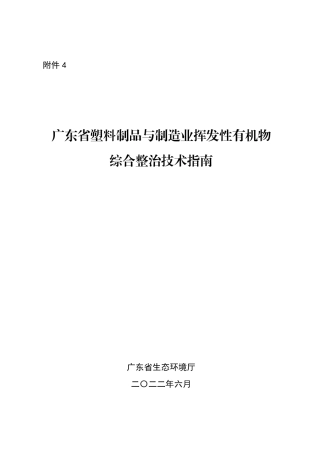 附件 4

广东省塑料制品与制造业挥发性有机物综合整治技术指南

广东省生态环境厅

二〇二二年六月